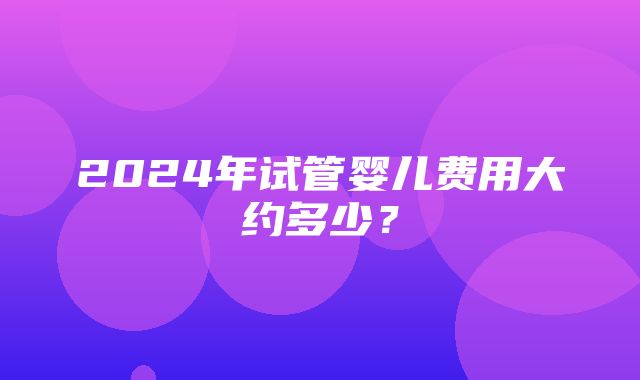 2024年试管婴儿费用大约多少？